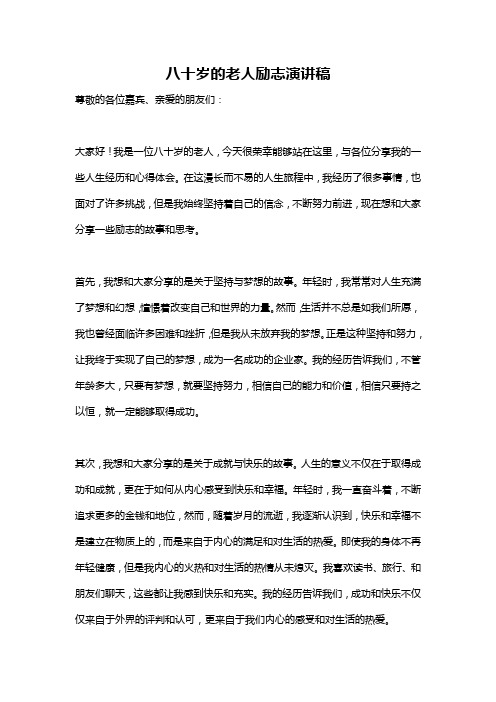 八十岁的老人励志演讲稿

尊敬的各位嘉宾、亲爱的朋友们：

大家好！我是一位八十岁的老人，今天很荣幸能够站在这里，与各位分享我的一些人生经历和心得体会。在这漫长而不易的人生旅程中，我经历了很多事情，也面对了许多挑战，但是我始终坚持着自己的信念，不断努力前进，现在想和大家分享一些励志的故事和思考。

首先，我想和大家分享的是关于坚持与梦想的故事。年轻时，我常常对人生充满了梦想和幻想，憧憬着改变自己和世界的力量。然而，生活并不总是如我们所愿，我也曾经面临许多困难和挫折，但是我从未放弃我的梦想。正是这种坚持和努力，让我终于实现了自己的梦想，成为一名成功的企业家。我的经历告诉我们，不管年龄多大，只要有梦想，就要坚持努力，相信自己的能力和价值，相信只要持之以恒，就一定能够取得成功。

其次，我想和大家分享的是关于成就与快乐的故事。人生的意义不仅在于取得成功和成就，更在于如何从内心感受到快乐和幸福。年轻时，我一直奋斗着，不断追求更多的金钱和地位，然而，随着岁月的流逝，我逐渐认识到，快乐和幸福不是建立在物质上的，而是来自于内心的满足和对生活的热爱。即使我的身体不再年轻健康，但是我内心的火热和对生活的热情从未熄灭。我喜欢读书、旅行、和朋友们聊天，这些都让我感到快乐和充实。我的经历告诉我们，成功和快乐不仅仅来自于外界的评判和认可，更来自于我们内心的感受和对生活的热爱。